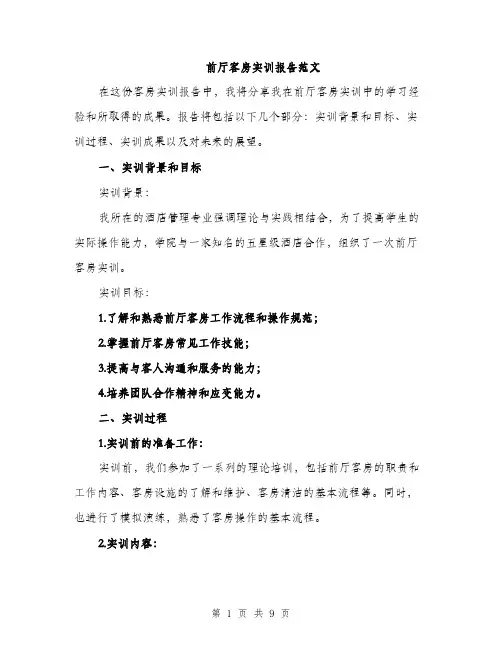 前厅客房实训报告范文

在这份客房实训报告中，我将分享我在前厅客房实训中的学习经验和所取得的成果。报告将包括以下几个部分：实训背景和目标、实训过程、实训成果以及对未来的展望。

一、实训背景和目标

实训背景：

我所在的酒店管理专业强调理论与实践相结合，为了提高学生的实际操作能力，学院与一家知名的五星级酒店合作，组织了一次前厅客房实训。

实训目标：

1.了解和熟悉前厅客房工作流程和操作规范；

2.掌握前厅客房常见工作技能；

3.提高与客人沟通和服务的能力；

4.培养团队合作精神和应变能力。

二、实训过程

1.实训前的准备工作：

实训前，我们参加了一系列的理论培训，包括前厅客房的职责和工作内容、客房设施的了解和维护、客房清洁的基本流程等。同时，也进行了模拟演练，熟悉了客房操作的基本流程。

2.实训内容：

第 1 页 共 9 页